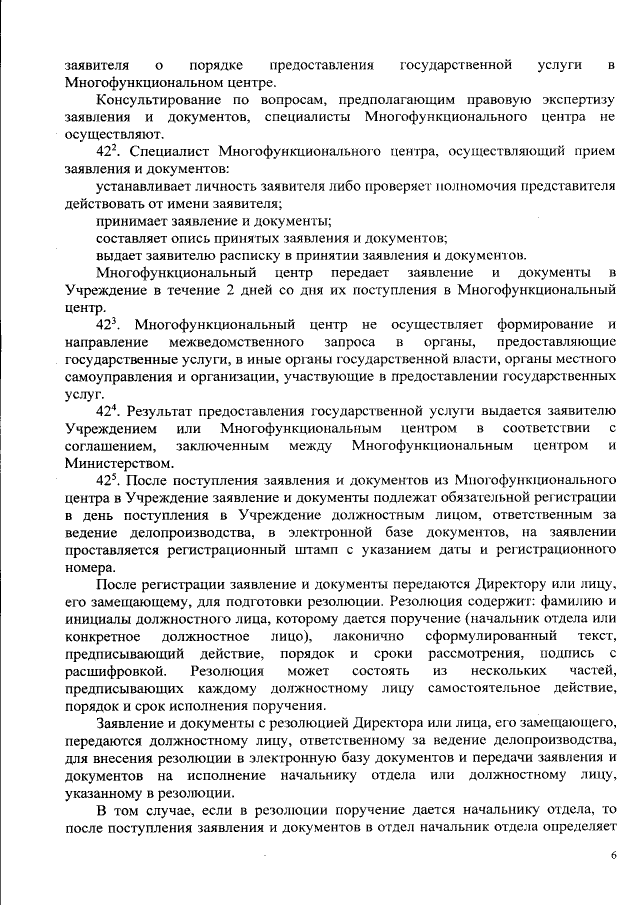 заявителя о порядке предоставления государственной услуги в Многофункциональном центре.

Консультирование по вопросам, предполагающим правовую экспертизу заявления и документов, специалисты Многофункционального центра не осуществляют.

$42^2$. Специалист Многофункционального центра, осуществляющий прием заявления и документов:

устанавливает личность заявителя либо проверяет полномочия представителя действовать от имени заявителя;

принимает заявление и документы;

составляет опись принятых заявления и документов;

выдает заявителю расписку в принятии заявления и документов.

Многофункциональный центр передает заявление и документы в Учреждение в течение 2 дней со дня их поступления в Многофункциональный центр.

$42^3$. Многофункциональный центр не осуществляет формирование и направление межведомственного запроса в органы, предоставляющие государственные услуги, в иные органы государственной власти, органы местного самоуправления и организации, участвующие в предоставлении государственных услуг.

$42^4$. Результат предоставления государственной услуги выдается заявителю Учреждением или Многофункциональным центром в соответствии с соглашением, заключенным между Многофункциональным центром и Министерством.

$42^5$. После поступления заявления и документов из Многофункционального центра в Учреждение заявление и документы подлежат обязательной регистрации в день поступления в Учреждение должностным лицом, ответственным за ведение делопроизводства, в электронной базе документов, на заявлении проставляется регистрационный штамп с указанием даты и регистрационного номера.

После регистрации заявление и документы передаются Директору или лицу, его замещающему, для подготовки резолюции. Резолюция содержит: фамилию и инициалы должностного лица, которому дается поручение (начальник отдела или конкретное должностное лицо), лаконично сформулированный текст, предписывающий действие, порядок и сроки рассмотрения, подпись с расшифровкой. Резолюция может состоять из нескольких частей, предписывающих каждому должностному лицу самостоятельное действие, порядок и срок исполнения поручения.

Заявление и документы с резолюцией Директора или лица, его замещающего, передаются должностному лицу, ответственному за ведение делопроизводства, для внесения резолюции в электронную базу документов и передачи заявления и документов на исполнение начальнику отдела или должностному лицу, указанному в резолюции.

В том случае, если в резолюции поручение дается начальнику отдела, то после поступления заявления и документов в отдел начальник отдела определяет

6